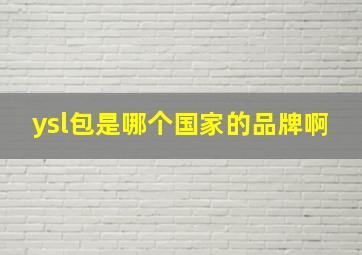 ysl包是哪个国家的品牌啊